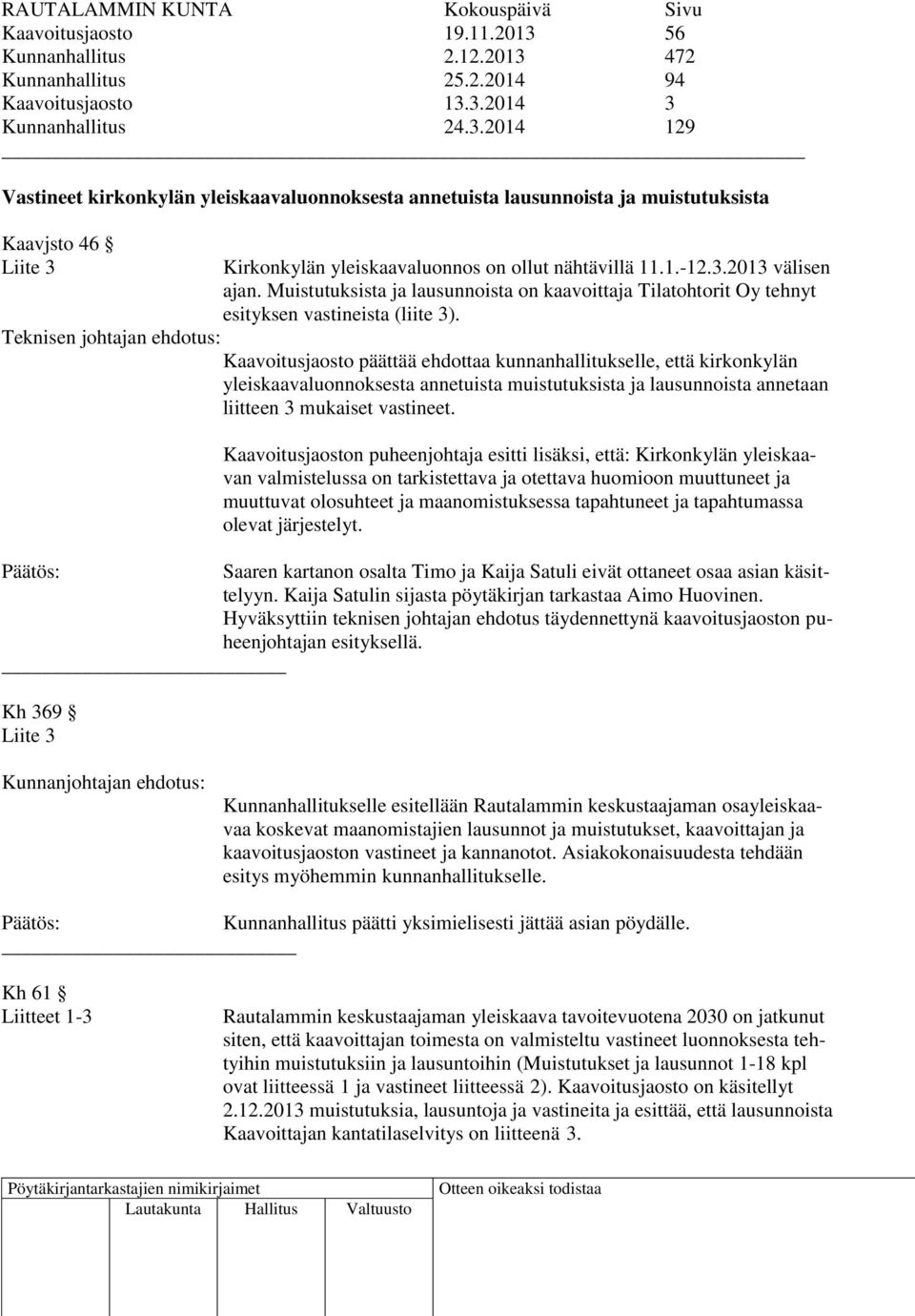 | RAUTALAMMIN KUNTA | Kokouspäivä | Sivu |
|---|---|---|
| Kaavoitusjaosto | 19.11.2013 | 56 |
| Kunnanhallitus | 2.12.2013 | 472 |
| Kunnanhallitus | 25.2.2014 | 94 |
| Kaavoitusjaosto | 13.3.2014 | 3 |
| Kunnanhallitus | 24.3.2014 | 129 |

Vastineet kirkonkylän yleiskaavaluonnoksesta annetuista lausunnoista ja muistutuksista

Kaavjsto 46 §
Liite 3

Kirkonkylän yleiskaavaluonnos on ollut nähtävillä 11.1.-12.3.2013 välisen ajan. Muistutuksista ja lausunnoista on kaavoittaja Tilatohtorit Oy tehnyt esityksen vastineista (liite 3).

Teknisen johtajan ehdotus:

Kaavoitusjaosto päättää ehdottaa kunnanhallitukselle, että kirkonkylän yleiskaavaluonnoksesta annetuista muistutuksista ja lausunnoista annetaan liitteen 3 mukaiset vastineet.

Kaavoitusjaoston puheenjohtaja esitti lisäksi, että: Kirkonkylän yleiskaavan valmistelussa on tarkistettava ja otettava huomioon muuttuneet ja muuttuvat olosuhteet ja maanomistuksessa tapahtuneet ja tapahtumassa olevat järjestelyt.

Päätös:

Saaren kartanon osalta Timo ja Kaija Satuli eivät ottaneet osaa asian käsittelyyn. Kaija Satulin sijasta pöytäkirjan tarkastaa Aimo Huovinen. Hyväksyttiin teknisen johtajan ehdotus täydennettynä kaavoitusjaoston puheenjohtajan esityksellä.

Kh 369 §
Liite 3

Kunnanjohtajan ehdotus:

Kunnanhallitukselle esitellään Rautalammin keskustaajaman osayleiskaavaa koskevat maanomistajien lausunnot ja muistutukset, kaavoittajan ja kaavoitusjaoston vastineet ja kannanotot. Asiakokonaisuudesta tehdään esitys myöhemmin kunnanhallitukselle.

Päätös:

Kunnanhallitus päätti yksimielisesti jättää asian pöydälle.

Kh 61 §
Liitteet 1-3

Rautalammin keskustaajaman yleiskaava tavoitevuotena 2030 on jatkunut siten, että kaavoittajan toimesta on valmisteltu vastineet luonnoksesta tehtyihin muistutuksiin ja lausuntoihin (Muistutukset ja lausunnot 1-18 kpl ovat liitteessä 1 ja vastineet liitteessä 2). Kaavoitusjaosto on käsitellyt 2.12.2013 muistutuksia, lausuntoja ja vastineita ja esittää, että lausunnoista Kaavoittajan kantatilaselvitys on liitteenä 3.

Pöytäkirjantarkastajien nimikirjaimet
Lautakunta Hallitus Valtuusto
Otteen oikeaksi todistaa